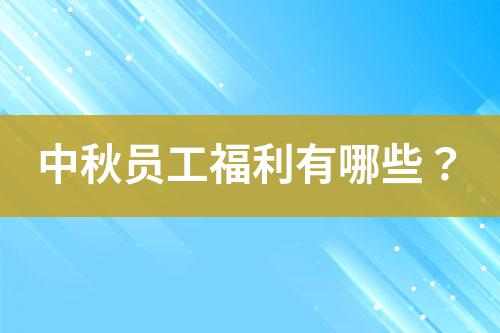 中秋员工福利有哪些？